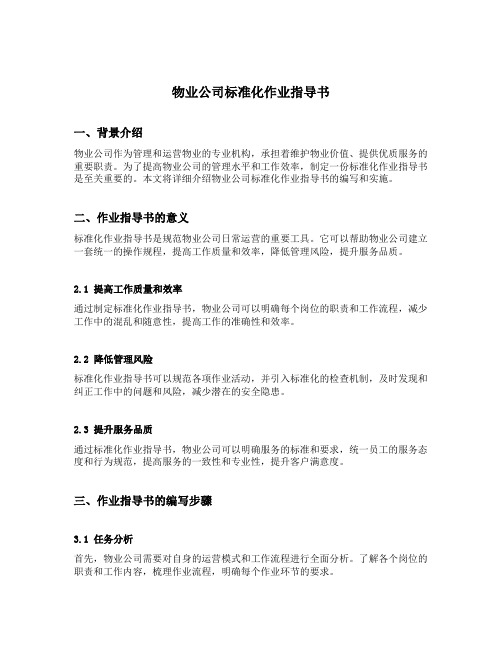 物业公司标准化作业指导书

一、背景介绍

物业公司作为管理和运营物业的专业机构，承担着维护物业价值、提供优质服务的重要职责。为了提高物业公司的管理水平和工作效率，制定一份标准化作业指导书是至关重要的。本文将详细介绍物业公司标准化作业指导书的编写和实施。

二、作业指导书的意义

标准化作业指导书是规范物业公司日常运营的重要工具。它可以帮助物业公司建立一套统一的操作规程，提高工作质量和效率，降低管理风险，提升服务品质。

2.1 提高工作质量和效率

通过制定标准化作业指导书，物业公司可以明确每个岗位的职责和工作流程，减少工作中的混乱和随意性，提高工作的准确性和效率。

2.2 降低管理风险

标准化作业指导书可以规范各项作业活动，并引入标准化的检查机制，及时发现和纠正工作中的问题和风险，减少潜在的安全隐患。

2.3 提升服务品质

通过标准化作业指导书，物业公司可以明确服务的标准和要求，统一员工的服务态度和行为规范，提高服务的一致性和专业性，提升客户满意度。

三、作业指导书的编写步骤

3.1 任务分析

首先，物业公司需要对自身的运营模式和工作流程进行全面分析。了解各个岗位的职责和工作内容，梳理作业流程，明确每个作业环节的要求。